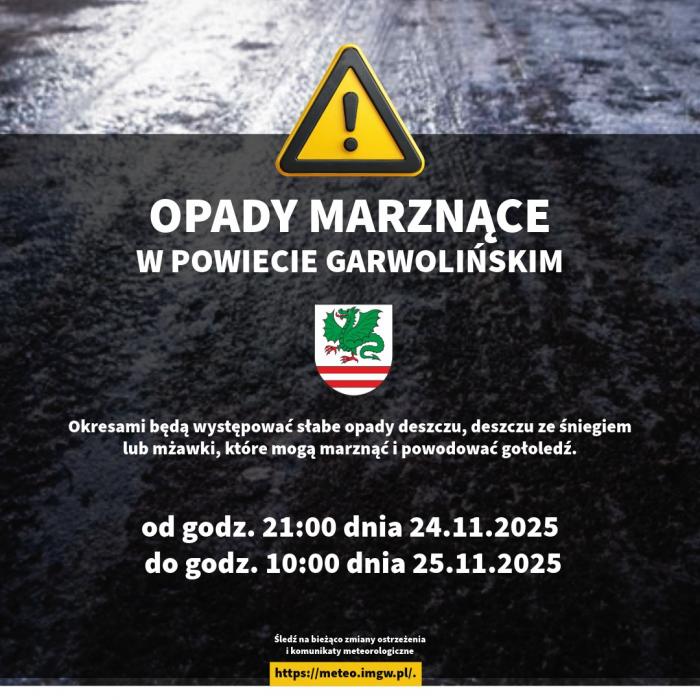 OPADY MARZNĄCE
W POWIECIE GARWOLIŃSKIM

Okresami będą występować słabe opady deszczu, deszczu ze śniegiem lub mżawki, które mogą marznąć i powodować gołoledź.

od godz. 21:00 dnia 24.11.2025
do godz. 10:00 dnia 25.11.2025

Śledź na bieżąco zmiany ostrzeżenia i komunikaty meteorologiczne

https://meteo.imgw.pl/.